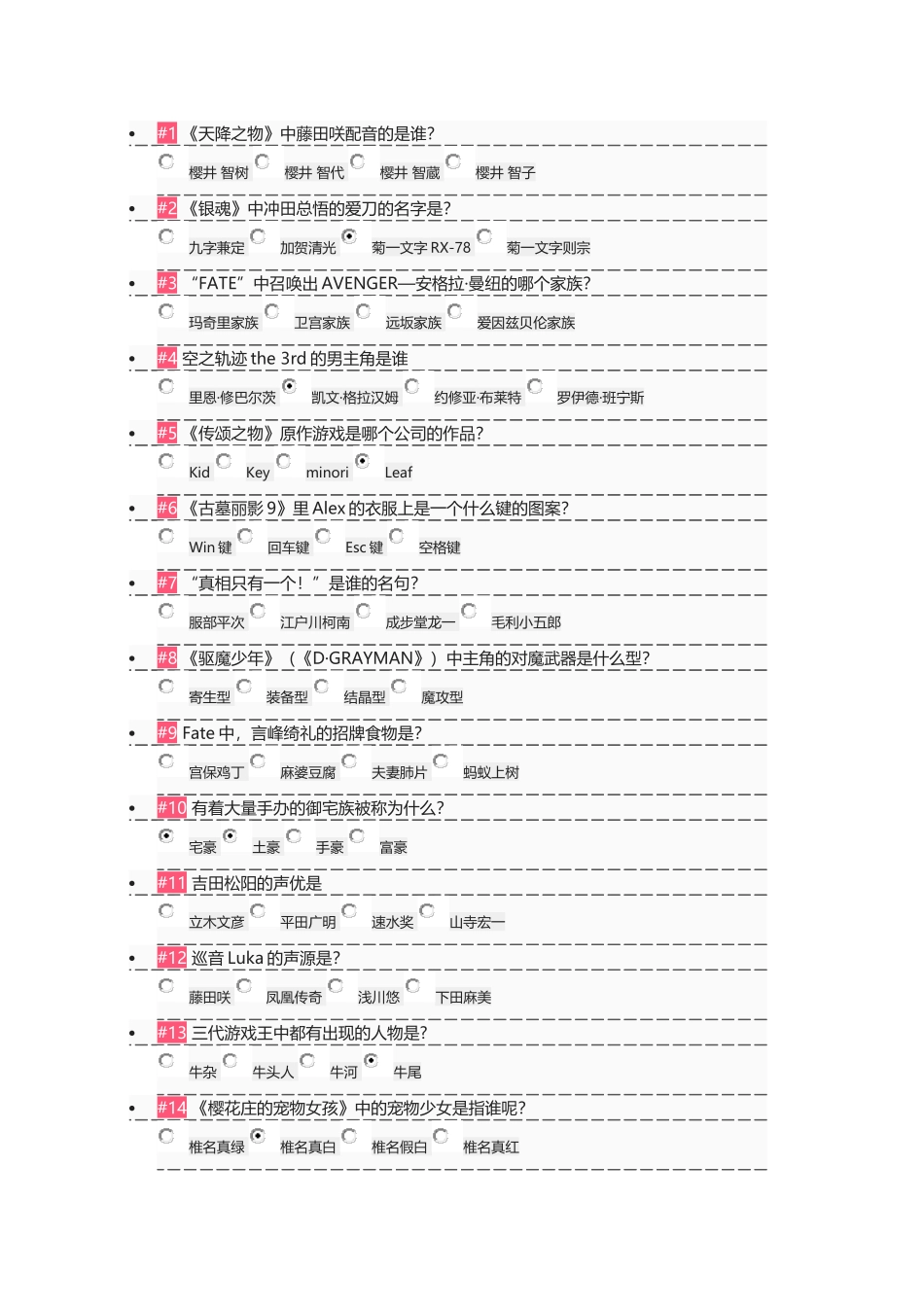 #1 《天降之物》中藤田咲配音的是谁?

樱井 智树 樱井 智代 樱井 智藏 樱井 智子

#2 《银魂》中冲田总悟的爱刀的名字是?

九字兼定 加贺清光 菊一文字 RX-78 菊一文字则宗

#3 "FATE"中召唤出 AVENGER—安格拉·曼纽的哪个家族?

玛奇里家族 卫宫家族 远坂家族 爱因兹贝伦家族

#4 空之轨迹 the 3rd 的男主角是谁

里恩·修巴尔茨 凯文·格拉汉姆 约修亚·布莱特 罗伊德·班宁斯

#5 《传颂之物》原作游戏是哪个公司的作品?

Kid Key minori Leaf

#6 《古墓丽影 9》里 Alex 的衣服上是一个什么键的图案?

Win 键 回车键 Esc 键 空格键

#7 "真相只有一个!"是谁的名句?

服部平次 江户川柯南 成步堂龙一 毛利小五郎

#8 《驱魔少年》(《D·GRAYMAN》)中主角的对魔武器是什么型?

寄生型 装备型 结晶型 魔攻型

#9 Fate 中，言峰绮礼的招牌食物是?

宫保鸡丁 麻婆豆腐 夫妻肺片 蚂蚁上树

#10 有着大量手办的御宅族被称为什么?

宅豪 土豪 手豪 富豪

#11 吉田松阳的声优是

立木文彦 平田广明 速水奖 山寺宏一

#12 巡音 Luka 的声源是?

藤田咲 凤凰传奇 浅川悠 下田麻美

#13 三代游戏王中都有出现的人物是?

牛杂 牛头人 牛河 牛尾

#14 《樱花庄的宠物女孩》中的宠物少女是指谁呢?

椎名真绿 椎名真白 椎名假白 椎名真红